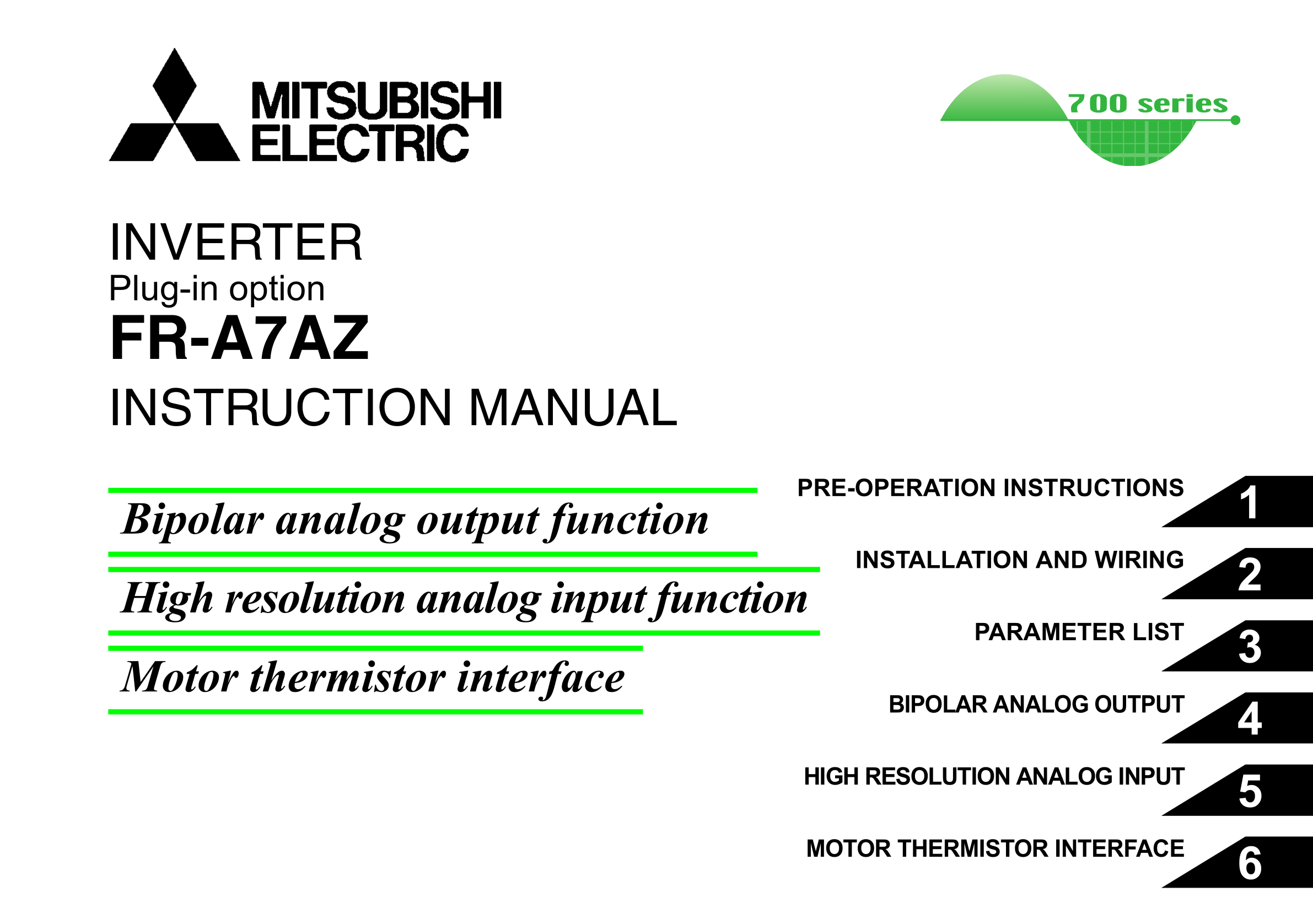 MITSUBISHI
ELECTRIC

700 series

INVERTER
Plug-in option
FR-A7AZ
INSTRUCTION MANUAL

Bipolar analog output function
High resolution analog input function
Motor thermistor interface

PRE-OPERATION INSTRUCTIONS 1
INSTALLATION AND WIRING 2
PARAMETER LIST 3
BIPOLAR ANALOG OUTPUT 4
HIGH RESOLUTION ANALOG INPUT 5
MOTOR THERMISTOR INTERFACE 6